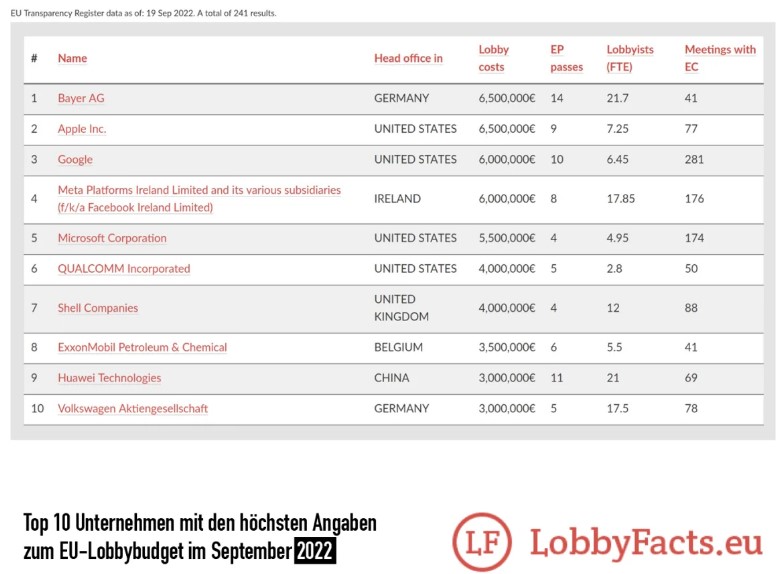 EU Transparency Register data as of: 19 Sep 2022. A total of 241 results.

| # | Name | Head office in | Lobby costs | EP passes | Lobbyists (FTE) | Meetings with EC |
|---|---|---|---|---|---|---|
| 1 | Bayer AG | GERMANY | 6,500,000€ | 14 | 21.7 | 41 |
| 2 | Apple Inc. | UNITED STATES | 6,500,000€ | 9 | 7.25 | 77 |
| 3 | Google | UNITED STATES | 6,000,000€ | 10 | 6.45 | 281 |
| 4 | Meta Platforms Ireland Limited and its various subsidiaries (f/k/a Facebook Ireland Limited) | IRELAND | 6,000,000€ | 8 | 17.85 | 176 |
| 5 | Microsoft Corporation | UNITED STATES | 5,500,000€ | 4 | 4.95 | 174 |
| 6 | QUALCOMM Incorporated | UNITED STATES | 4,000,000€ | 5 | 2.8 | 50 |
| 7 | Shell Companies | UNITED KINGDOM | 4,000,000€ | 4 | 12 | 88 |
| 8 | ExxonMobil Petroleum & Chemical | BELGIUM | 3,500,000€ | 6 | 5.5 | 41 |
| 9 | Huawei Technologies | CHINA | 3,000,000€ | 11 | 21 | 69 |
| 10 | Volkswagen Aktiengesellschaft | GERMANY | 3,000,000€ | 5 | 17.5 | 78 |

Top 10 Unternehmen mit den höchsten Angaben zum EU-Lobbybudget im September 2022

LF LobbyFacts.eu